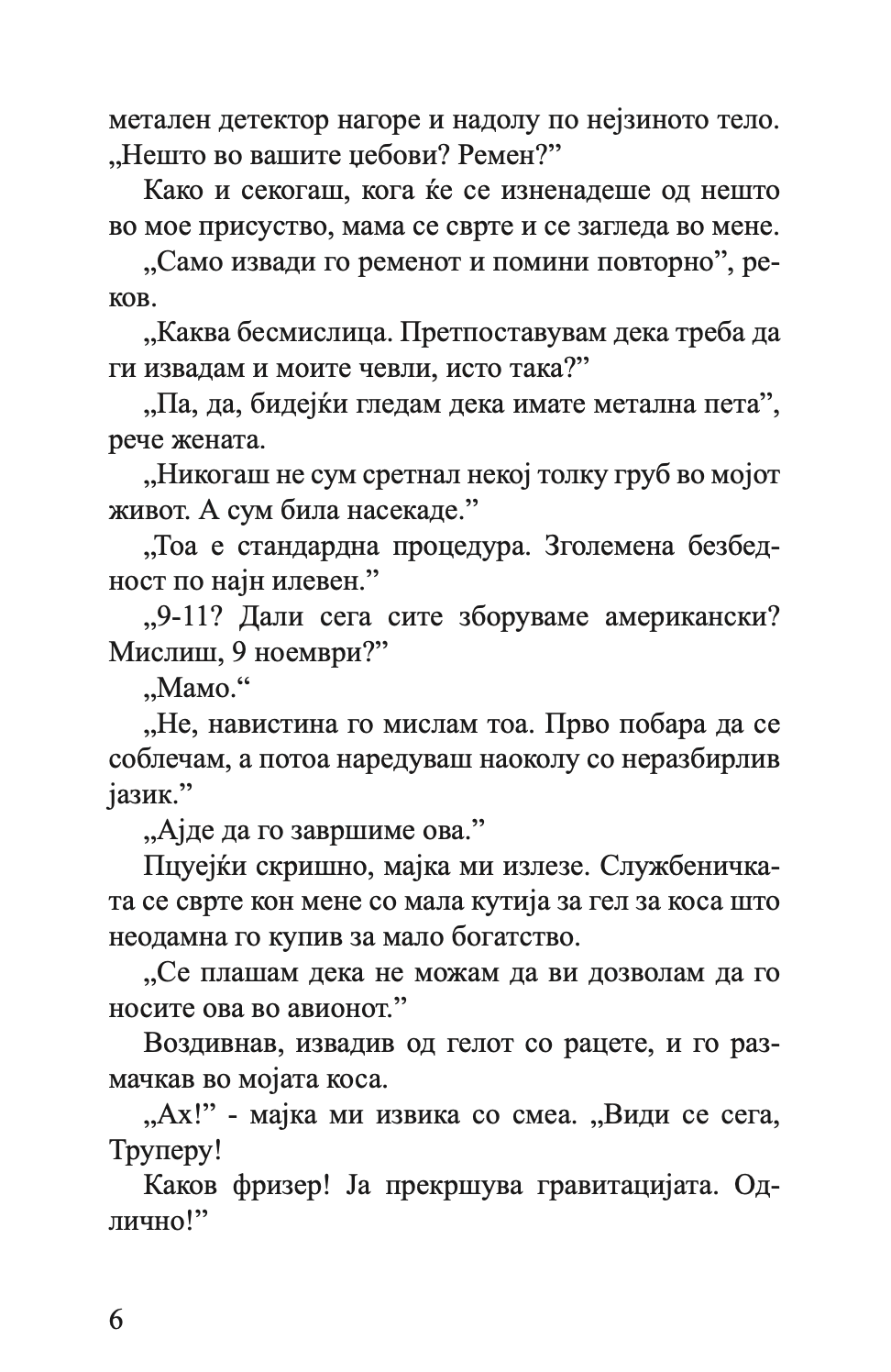 метален детектор нагоре и надолу по нејзиното тело. „Нешто во вашите џебови? Ремен?”

Како и секогаш, кога ќе се изненадеше од нешто во мое присуство, мама се сврте и се загледа во мене.

„Само извади го ременот и помини повторно”, реков.

„Каква бесмислица. Претпоставувам дека треба да ги извадам и моите чевли, исто така?”

„Па, да, бидејќи гледам дека имате метална пета”, рече жената.

„Никогаш не сум сретнал некој толку груб во мојот живот. А сум била насекаде.”

„Тоа е стандардна процедура. Зголемена безбедност по најн илевен.”

„9-11? Дали сега сите зборуваме американски? Мислиш, 9 ноември?”

„Мамо.“

„Не, навистина го мислам тоа. Прво побара да се соблечам, а потоа наредуваш наоколу со неразбирлив јазик.”

„Ајде да го завршиме ова.”

Пцуејќи скришно, мајка ми излезе. Службеничката се сврте кон мене со мала кутија за гел за коса што неодамна го купив за мало богатство.

„Се плашам дека не можам да ви дозволам да го носите ова во авионот.”

Воздивнав, извадив од гелот со рацете, и го размачкав во мојата коса.

„Ах!” - мајка ми извика со смеа. „Види се сега, Труперу!

Каков фризер! Ја прекршува гравитацијата. Одлично!”

6